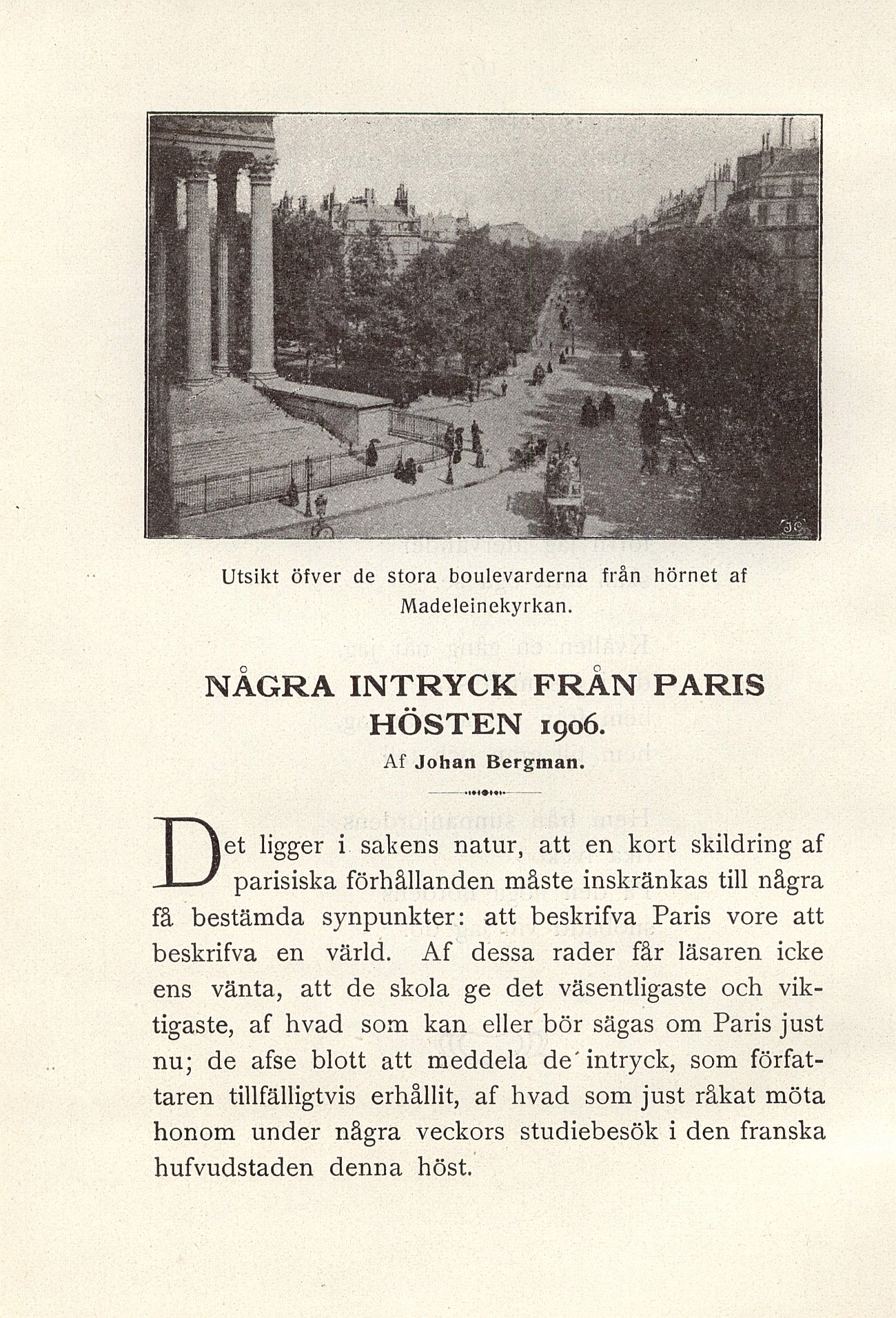 Utsikt öfver de stora boulevarderna från hörnet af Madeleinekyrkan.

NÅGRA INTRYCK FRÅN PARIS HÖSTEN 1906.

Af Johan Bergman.

Det ligger i sakens natur, att en kort skildring af parisiska förhållanden måste inskränkas till några få bestämda synpunkter: att beskrifva Paris vore att beskrifva en värld. Af dessa rader får läsaren icke ens vänta, att de skola ge det väsentligaste och viktigaste, af hvad som kan eller bör sägas om Paris just nu; de afse blott att meddela de intryck, som författaren tillfälligtvis erhållit, af hvad som just råkat möta honom under några veckors studiebesök i den franska hufvudstaden denna höst.